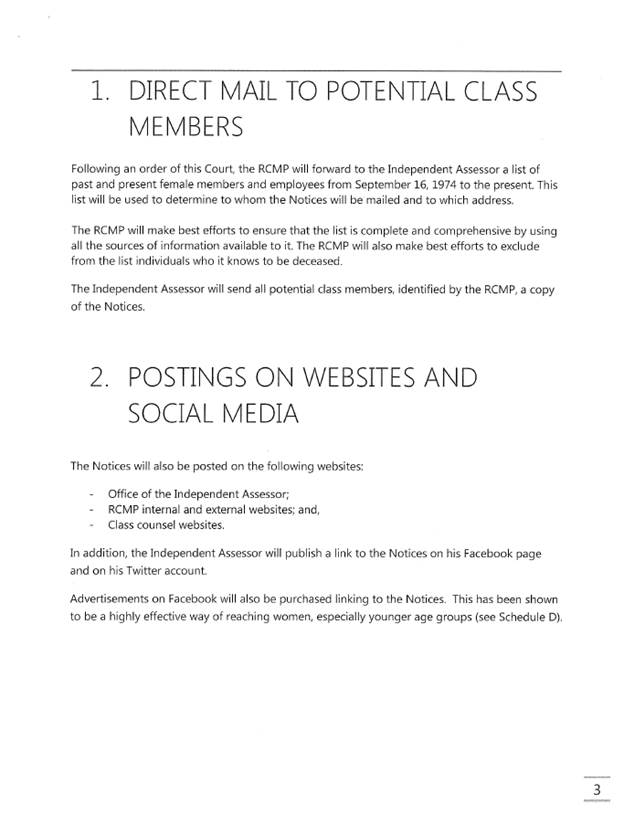 1. DIRECT MAIL TO POTENTIAL CLASS MEMBERS

Following an order of this Court, the RCMP will forward to the Independent Assessor a list of past and present female members and employees from September 16, 1974 to the present. This list will be used to determine to whom the Notices will be mailed and to which address.

The RCMP will make best efforts to ensure that the list is complete and comprehensive by using all the sources of information available to it. The RCMP will also make best efforts to exclude from the list individuals who it knows to be deceased.

The Independent Assessor will send all potential class members, identified by the RCMP, a copy of the Notices.

2. POSTINGS ON WEBSITES AND SOCIAL MEDIA

The Notices will also be posted on the following websites:

- Office of the Independent Assessor;
- RCMP internal and external websites; and,
- Class counsel websites.

In addition, the Independent Assessor will publish a link to the Notices on his Facebook page and on his Twitter account.

Advertisements on Facebook will also be purchased linking to the Notices. This has been shown to be a highly effective way of reaching women, especially younger age groups (see Schedule D).

3